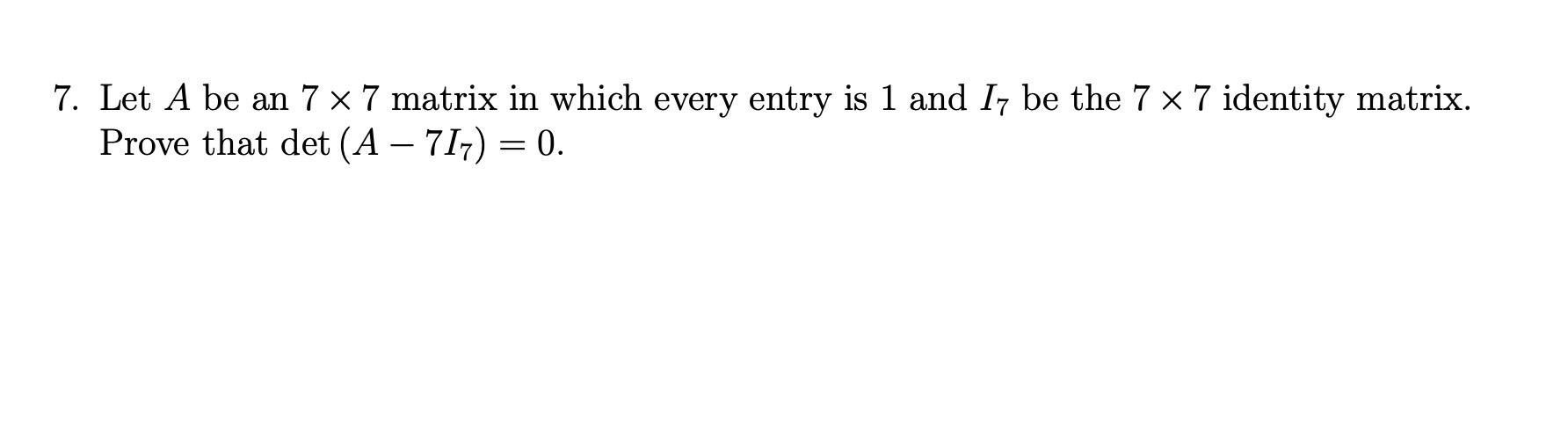 7. Let $A$ be an $7 \times 7$ matrix in which every entry is 1 and $I_7$ be the $7 \times 7$ identity matrix. Prove that $\det(A - 7I_7) = 0$.